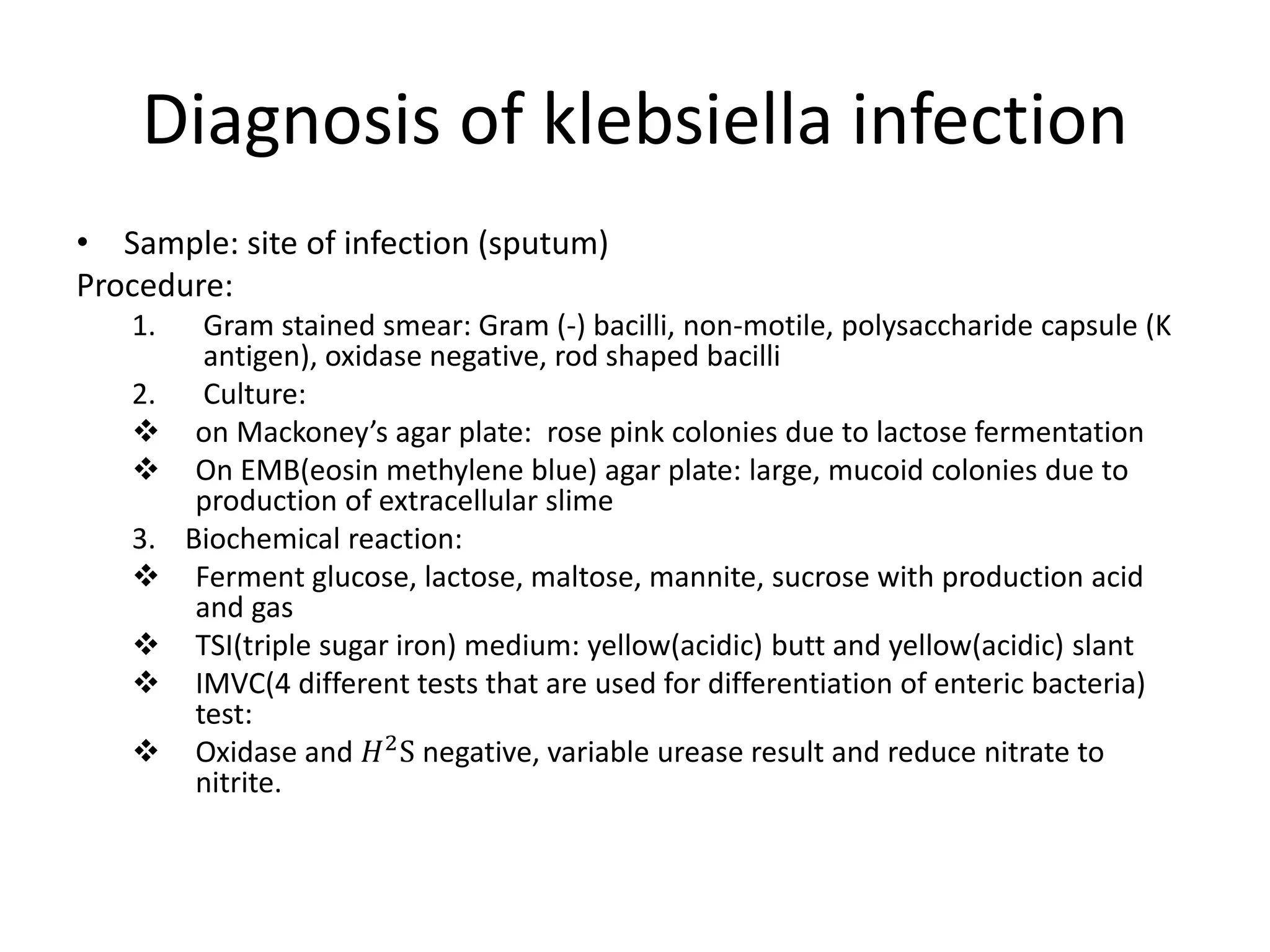 Diagnosis of klebsiella infection

• Sample: site of infection (sputum)

Procedure:

1. Gram stained smear: Gram (-) bacilli, non-motile, polysaccharide capsule (K antigen), oxidase negative, rod shaped bacilli

2. Culture:

❖ on Mackoney’s agar plate: rose pink colonies due to lactose fermentation

❖ On EMB(eosin methylene blue) agar plate: large, mucoid colonies due to production of extracellular slime

3. Biochemical reaction:

❖ Ferment glucose, lactose, maltose, mannite, sucrose with production acid and gas

❖ TSI(triple sugar iron) medium: yellow(acidic) butt and yellow(acidic) slant

❖ IMVC(4 different tests that are used for differentiation of enteric bacteria) test:

❖ Oxidase and $H^2S$ negative, variable urease result and reduce nitrate to nitrite.